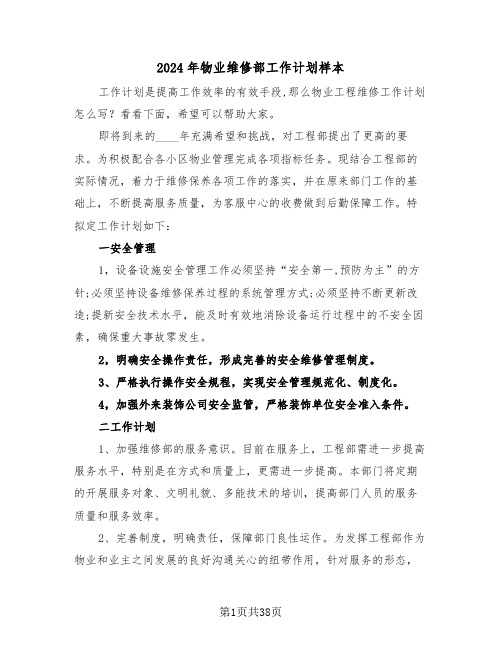 2024年物业维修部工作计划样本

工作计划是提高工作效率的有效手段,那么物业工程维修工作计划怎么写？看看下面，希望可以帮助大家。

即将到来的____年充满希望和挑战，对工程部提出了更高的要求。为积极配合各小区物业管理完成各项指标任务。现结合工程部的实际情况，着力于维修保养各项工作的落实，并在原来部门工作的基础上，不断提高服务质量，为客服中心的收费做到后勤保障工作。特拟定工作计划如下：

一安全管理

1，设备设施安全管理工作必须坚持“安全第一,预防为主”的方针;必须坚持设备维修保养过程的系统管理方式;必须坚持不断更新改造;提新安全技术水平，能及时有效地消除设备运行过程中的不安全因素，确保重大事故零发生。

2，明确安全操作责任，形成完善的安全维修管理制度。

3、严格执行操作安全规程，实现安全管理规范化、制度化。

4，加强外来装饰公司安全监管，严格装饰单位安全准入条件。

二工作计划

1、加强维修部的服务意识。目前在服务上，工程部需进一步提高服务水平，特别是在方式和质量上，更需进一步提高。本部门将定期的开展服务对象、文明礼貌、多能技术的培训，提高部门人员的服务质量和服务效率。

2、完善制度，明确责任，保障部门良性运作。为发挥工程部作为物业和业主之间发展的良好沟通关心的纽带作用，针对服务的形态，

第1页共38页